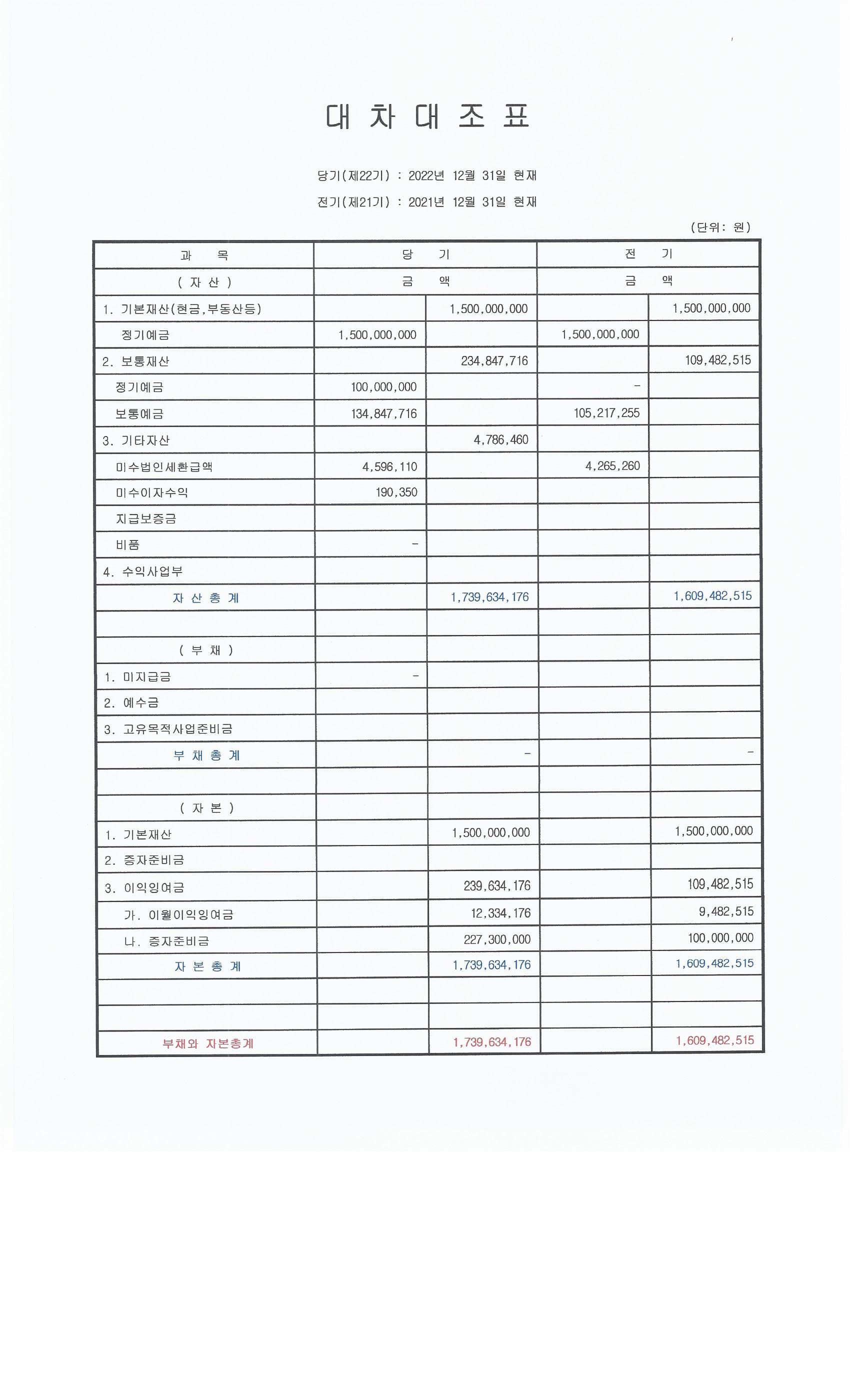 대 차 대 조 표

당기(제22기) : 2022년 12월 31일 현재

전기(제21기) : 2021년 12월 31일 현재

(단위: 원)

| 과 목 | 당 기 | | 전 기 | |
|---|---|---|---|---|
| ( 자 산 ) | 금 액 | | 금 액 | |
| 1. 기본재산(현금,부동산등) | | 1,500,000,000 | | 1,500,000,000 |
| 정기예금 | 1,500,000,000 | | 1,500,000,000 | |
| 2. 보통재산 | | 234,847,716 | | 109,482,515 |
| 정기예금 | 100,000,000 | | - | |
| 보통예금 | 134,847,716 | | 105,217,255 | |
| 3. 기타자산 | | 4,786,460 | | |
| 미수법인세환급액 | 4,596,110 | | 4,265,260 | |
| 미수이자수익 | 190,350 | | | |
| 지급보증금 | | | | |
| 비품 | - | | | |
| 4. 수익사업부 | | | | |
| 자 산 총 계 | | 1,739,634,176 | | 1,609,482,515 |
| | | | | |
| ( 부 채 ) | | | | |
| 1. 미지급금 | - | | | |
| 2. 예수금 | | | | |
| 3. 고유목적사업준비금 | | | | |
| 부 채 총 계 | | - | | - |
| | | | | |
| ( 자 본 ) | | | | |
| 1. 기본재산 | | 1,500,000,000 | | 1,500,000,000 |
| 2. 증자준비금 | | | | |
| 3. 이익잉여금 | | 239,634,176 | | 109,482,515 |
| 가. 이월이익잉여금 | | 12,334,176 | | 9,482,515 |
| 나. 증자준비금 | | 227,300,000 | | 100,000,000 |
| 자 본 총 계 | | 1,739,634,176 | | 1,609,482,515 |
| | | | | |
| | | | | |
| 부채와 자본총계 | | 1,739,634,176 | | 1,609,482,515 |